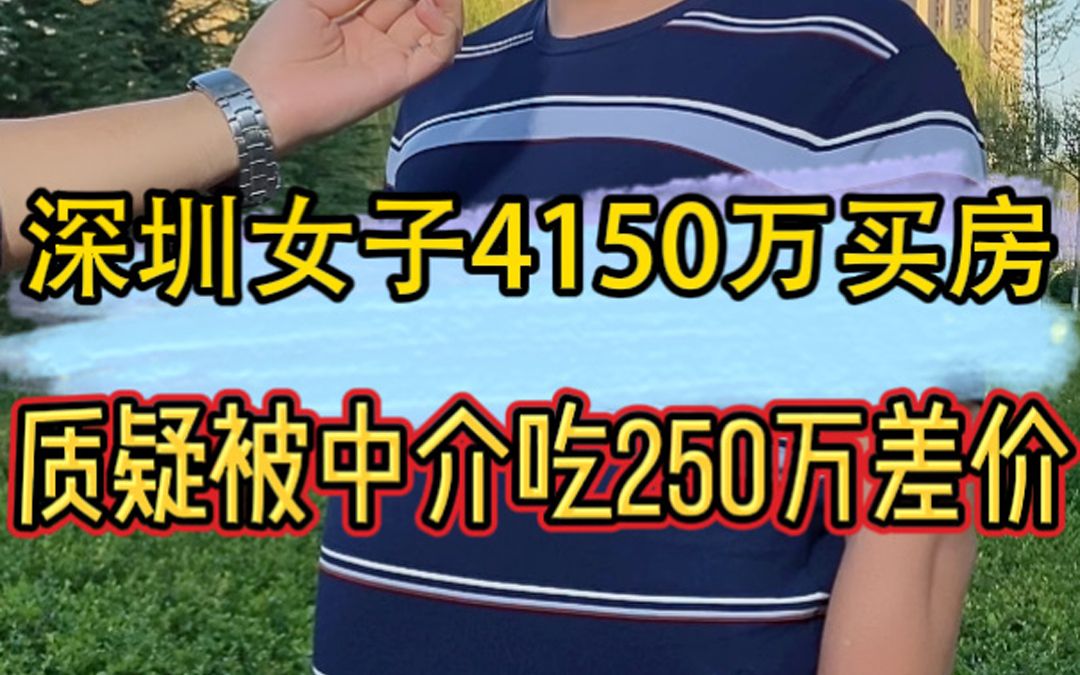 深圳女子4150万买房

质疑被中介吃250万差价